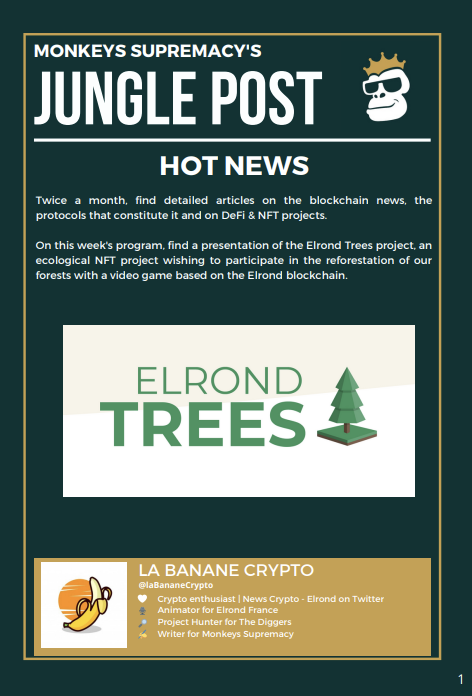 MONKEYS SUPREMACY'S

JUNGLE POST

HOT NEWS

Twice a month, find detailed articles on the blockchain news, the protocols that constitute it and on DeFi & NFT projects.

On this week's program, find a presentation of the Elrond Trees project, an ecological NFT project wishing to participate in the reforestation of our forests with a video game based on the Elrond blockchain.

ELROND
TREES

LA BANANE CRYPTO
@laBananeCrypto
Crypto enthusiast | News Crypto - Elrond on Twitter
Animator for Elrond France
Project Hunter for The Diggers
Writer for Monkeys Supremacy

1